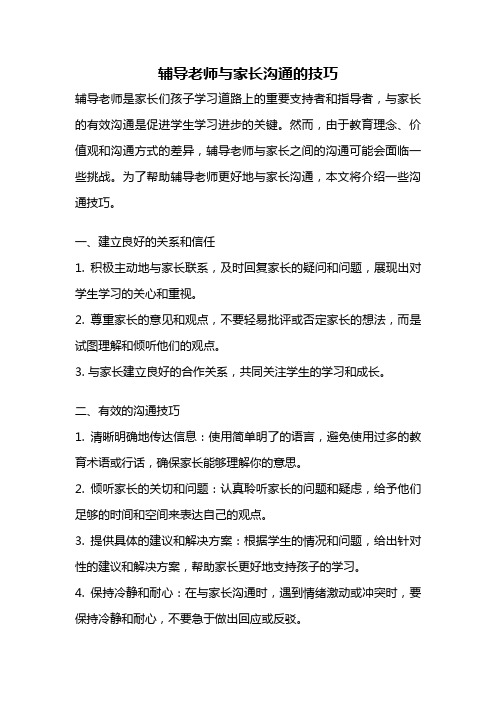 辅导老师与家长沟通的技巧

辅导老师是家长们孩子学习道路上的重要支持者和指导者，与家长的有效沟通是促进学生学习进步的关键。然而，由于教育理念、价值观和沟通方式的差异，辅导老师与家长之间的沟通可能会面临一些挑战。为了帮助辅导老师更好地与家长沟通，本文将介绍一些沟通技巧。

一、建立良好的关系和信任

1. 积极主动地与家长联系，及时回复家长的疑问和问题，展现出对学生学习的关心和重视。

2. 尊重家长的意见和观点，不要轻易批评或否定家长的想法，而是试图理解和倾听他们的观点。

3. 与家长建立良好的合作关系，共同关注学生的学习和成长。

二、有效的沟通技巧

1. 清晰明确地传达信息：使用简单明了的语言，避免使用过多的教育术语或行话，确保家长能够理解你的意思。

2. 倾听家长的关切和问题：认真聆听家长的问题和疑虑，给予他们足够的时间和空间来表达自己的观点。

3. 提供具体的建议和解决方案：根据学生的情况和问题，给出针对性的建议和解决方案，帮助家长更好地支持孩子的学习。

4. 保持冷静和耐心：在与家长沟通时，遇到情绪激动或冲突时，要保持冷静和耐心，不要急于做出回应或反驳。